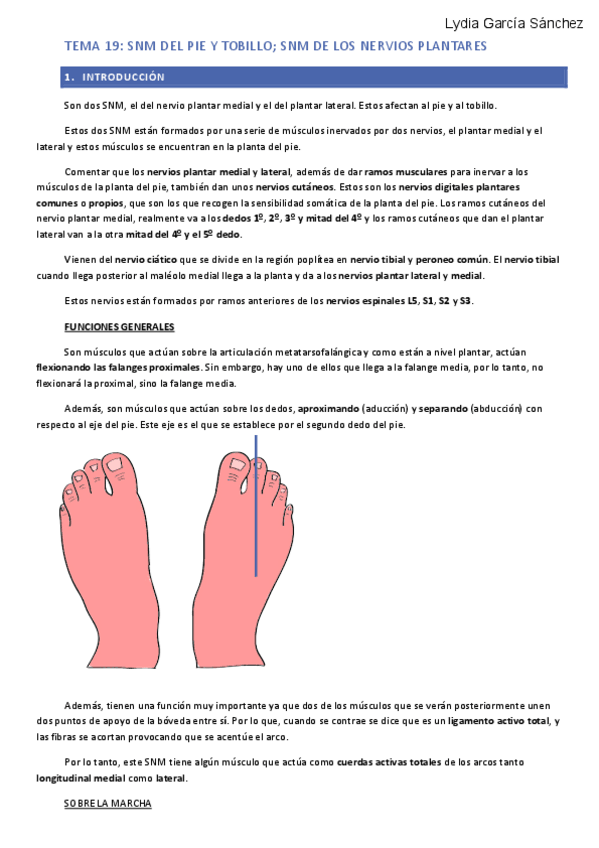 Lydia García Sánchez

TEMA 19: SNM DEL PIE Y TOBILLO; SNM DE LOS NERVIOS PLANTARES

1. INTRODUCCIÓN

Son dos SNM, el del nervio plantar medial y el del plantar lateral. Estos afectan al pie y al tobillo.

Estos dos SNM están formados por una serie de músculos inervados por dos nervios, el plantar medial y el lateral y estos músculos se encuentran en la planta del pie.

Comentar que los nervios plantar medial y lateral, además de dar ramos musculares para inervar a los músculos de la planta del pie, también dan unos nervios cutáneos. Estos son los nervios digitales plantares comunes o propios, que son los que recogen la sensibilidad somática de la planta del pie. Los ramos cutáneos del nervio plantar medial, realmente va a los dedos 1º, 2º, 3º y mitad del 4º y los ramos cutáneos que dan el plantar lateral van a la otra mitad del 4º y el 5º dedo.

Vienen del nervio ciático que se divide en la región poplítea en nervio tibial y peroneo común. El nervio tibial cuando llega posterior al maléolo medial llega a la planta y da a los nervios plantar lateral y medial.

Estos nervios están formados por ramos anteriores de los nervios espinales L5, S1, S2 y S3.

FUNCIONES GENERALES

Son músculos que actúan sobre la articulación metatarsofalángica y como están a nivel plantar, actúan flexionando las falanges proximales. Sin embargo, hay uno de ellos que llega a la falange media, por lo tanto, no flexionará la proximal, sino la falange media.

Además, son músculos que actúan sobre los dedos, aproximando (aducción) y separando (abducción) con respecto al eje del pie. Este eje es el que se establece por el segundo dedo del pie.

Además, tienen una función muy importante ya que dos de los músculos que se verán posteriormente unen dos puntos de apoyo de la bóveda entre sí. Por lo que, cuando se contrae se dice que es un ligamento activo total, y las fibras se acortan provocando que se acentúe el arco.

Por lo tanto, este SNM tiene algún músculo que actúa como cuerdas activas totales de los arcos tanto longitudinal medial como lateral.

SOBRE LA MARCHA